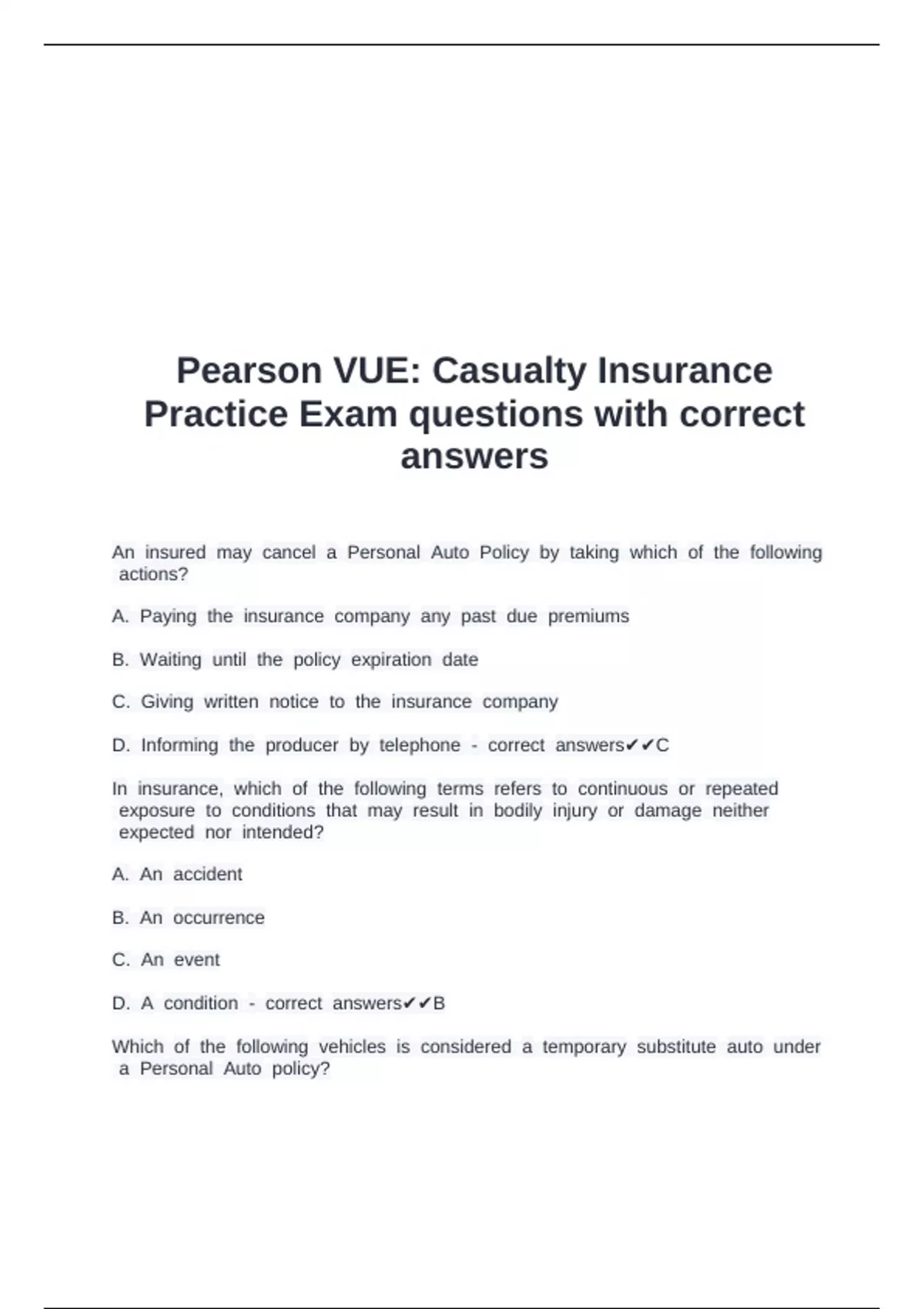 Pearson VUE: Casualty Insurance Practice Exam questions with correct answers

An insured may cancel a Personal Auto Policy by taking which of the following actions?

A. Paying the insurance company any past due premiums

B. Waiting until the policy expiration date

C. Giving written notice to the insurance company

D. Informing the producer by telephone - correct answers✔✔C

In insurance, which of the following terms refers to continuous or repeated exposure to conditions that may result in bodily injury or damage neither expected nor intended?

A. An accident

B. An occurrence

C. An event

D. A condition - correct answers✔✔B

Which of the following vehicles is considered a temporary substitute auto under a Personal Auto policy?